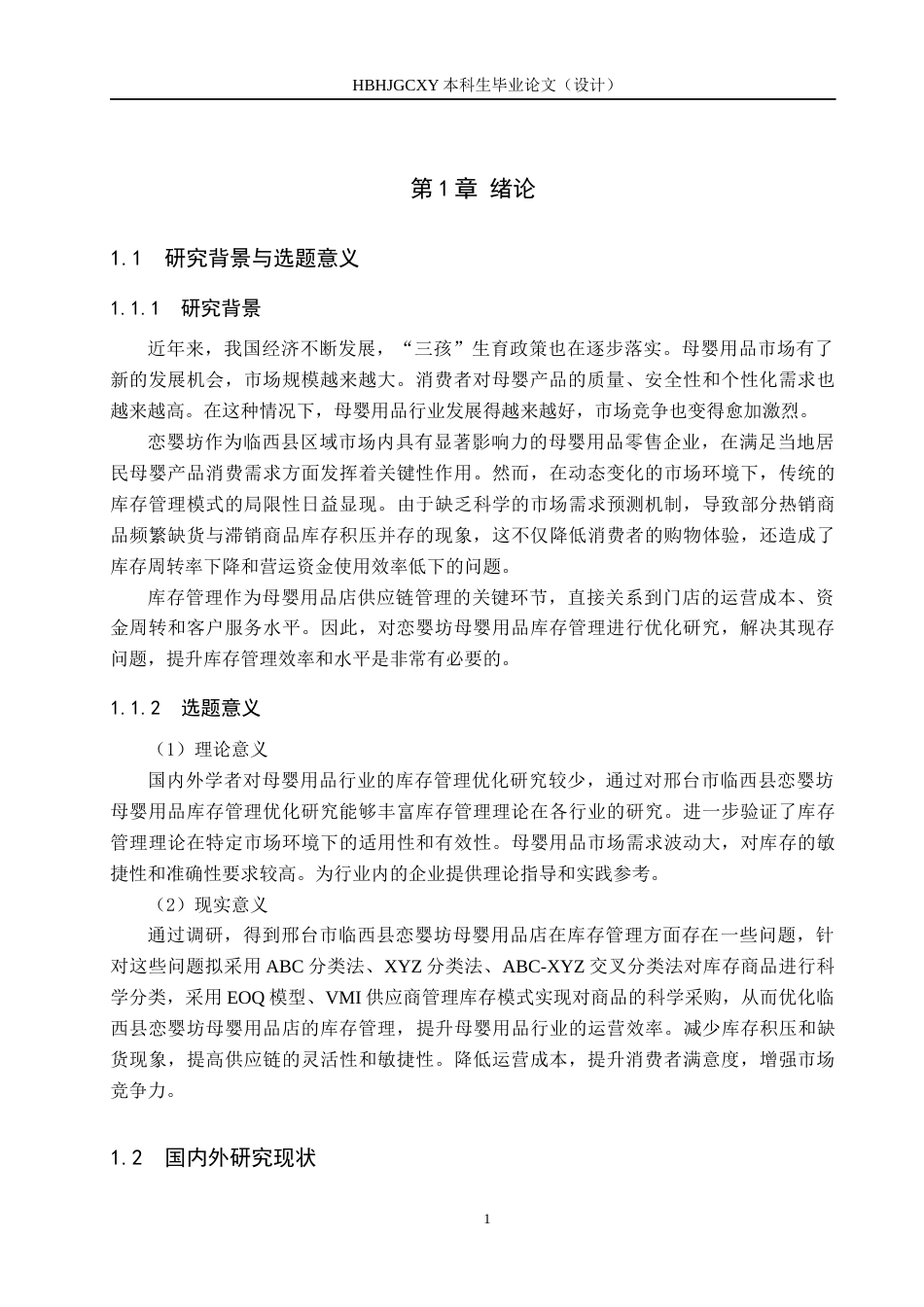 HBHJGCXY 本科生毕业论文（设计）

第 1 章 绪论

1.1 研究背景与选题意义

1.1.1 研究背景

近年来，我国经济不断发展，“三孩”生育政策也在逐步落实。母婴用品市场有了新的发展机会，市场规模越来越大。消费者对母婴产品的质量、安全性和个性化需求也越来越高。在这种情况下，母婴用品行业发展得越来越好，市场竞争也变得愈加激烈。

恋婴坊作为临西县区域市场内具有显著影响力的母婴用品零售企业，在满足当地居民母婴产品消费需求方面发挥着关键性作用。然而，在动态变化的市场环境下，传统的库存管理模式的局限性日益显现。由于缺乏科学的市场需求预测机制，导致部分热销商品频繁缺货与滞销商品库存积压并存的现象，这不仅降低消费者的购物体验，还造成了库存周转率下降和营运资金使用效率低下的问题。

库存管理作为母婴用品店供应链管理的关键环节，直接关系到门店的运营成本、资金周转和客户服务水平。因此，对恋婴坊母婴用品库存管理进行优化研究，解决其现存问题，提升库存管理效率和水平是非常有必要的。

1.1.2 选题意义

（1）理论意义

国内外学者对母婴用品行业的库存管理优化研究较少，通过对邢台市临西县恋婴坊母婴用品库存管理优化研究能够丰富库存管理理论在各行业的研究。进一步验证了库存管理理论在特定市场环境下的适用性和有效性。母婴用品市场需求波动大，对库存的敏捷性和准确性要求较高。为行业内的企业提供理论指导和实践参考。

（2）现实意义

通过调研，得到邢台市临西县恋婴坊母婴用品店在库存管理方面存在一些问题，针对这些问题拟采用 ABC 分类法、XYZ 分类法、ABC-XYZ 交叉分类法对库存商品进行科学分类，采用 EOQ 模型、VMI 供应商管理库存模式实现对商品的科学采购，从而优化临西县恋婴坊母婴用品店的库存管理，提升母婴用品行业的运营效率。减少库存积压和缺货现象，提高供应链的灵活性和敏捷性。降低运营成本，提升消费者满意度，增强市场竞争力。

1.2 国内外研究现状

1